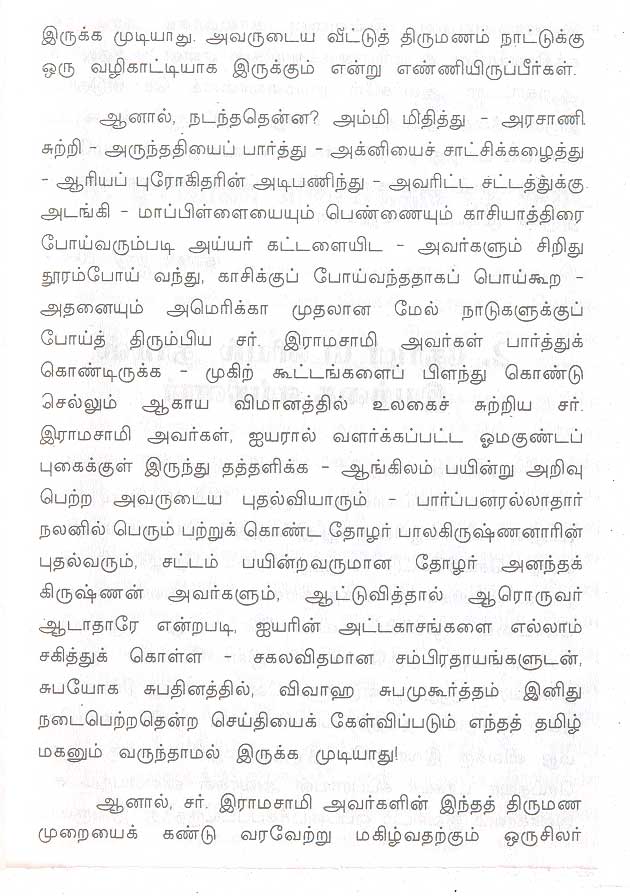 இருக்க முடியாது. அவருடைய வீட்டுத் திருமணம் நாட்டுக்கு ஒரு வழிகாட்டியாக இருக்கும் என்று எண்ணியிருப்பீர்கள்.

ஆனால், நடந்ததென்ன? அம்மி மிதித்து - அரசாணி சுற்றி - அருந்ததியைப் பார்த்து - அக்னியைச் சாட்சிக்கழைத்து - ஆரியப் புரோகிதரின் அடிபணிந்து - அவரிட்ட சட்டத்துக்கு அடங்கி - மாப்பிள்ளையையும் பெண்ணையும் காசியாத்திரை போய்வரும்படி அய்யர் கட்டளையிட - அவர்களும் சிறிது தூரம்போய் வந்து, காசிக்குப் போய்வந்ததாகப் பொய்கூற - அதனையும் அமெரிக்கா முதலான மேல் நாடுகளுக்குப் போய்த் திரும்பிய சர். இராமசாமி அவர்கள் பார்த்துக் கொண்டிருக்க - முகிற் கூட்டங்களைப் பிளந்து கொண்டு செல்லும் ஆகாய விமானத்தில் உலகைச் சுற்றிய சர். இராமசாமி அவர்கள், ஐயரால் வளர்க்கப்பட்ட ஓமகுண்டப் புகைக்குள் இருந்து தத்தளிக்க - ஆங்கிலம் பயின்று அறிவு பெற்ற அவருடைய புதல்வியாரும் - பார்ப்பனரல்லாதார் நலனில் பெரும் பற்றுக் கொண்ட தோழர் பாலகிருஷ்ணனாரின் புதல்வரும், சட்டம் பயின்றவருமான தோழர் அனந்தக் கிருஷ்ணன் அவர்களும், ஆட்டுவித்தால் ஆரொருவர் ஆடாதாரே என்றபடி, ஐயரின் அட்டகாசங்களை எல்லாம் சகித்துக் கொள்ள - சகலவிதமான சம்பிரதாயங்களுடன், சுபயோக சுபதினத்தில், விவாஹ சுபமுகூர்த்தம் இனிது நடைபெற்றதென்ற செய்தியைக் கேள்விப்படும் எந்தத் தமிழ் மகனும் வருந்தாமல் இருக்க முடியாது!

ஆனால், சர். இராமசாமி அவர்களின் இந்தத் திருமண முறையைக் கண்டு வரவேற்று மகிழ்வதற்கும் ஒருசிலர்